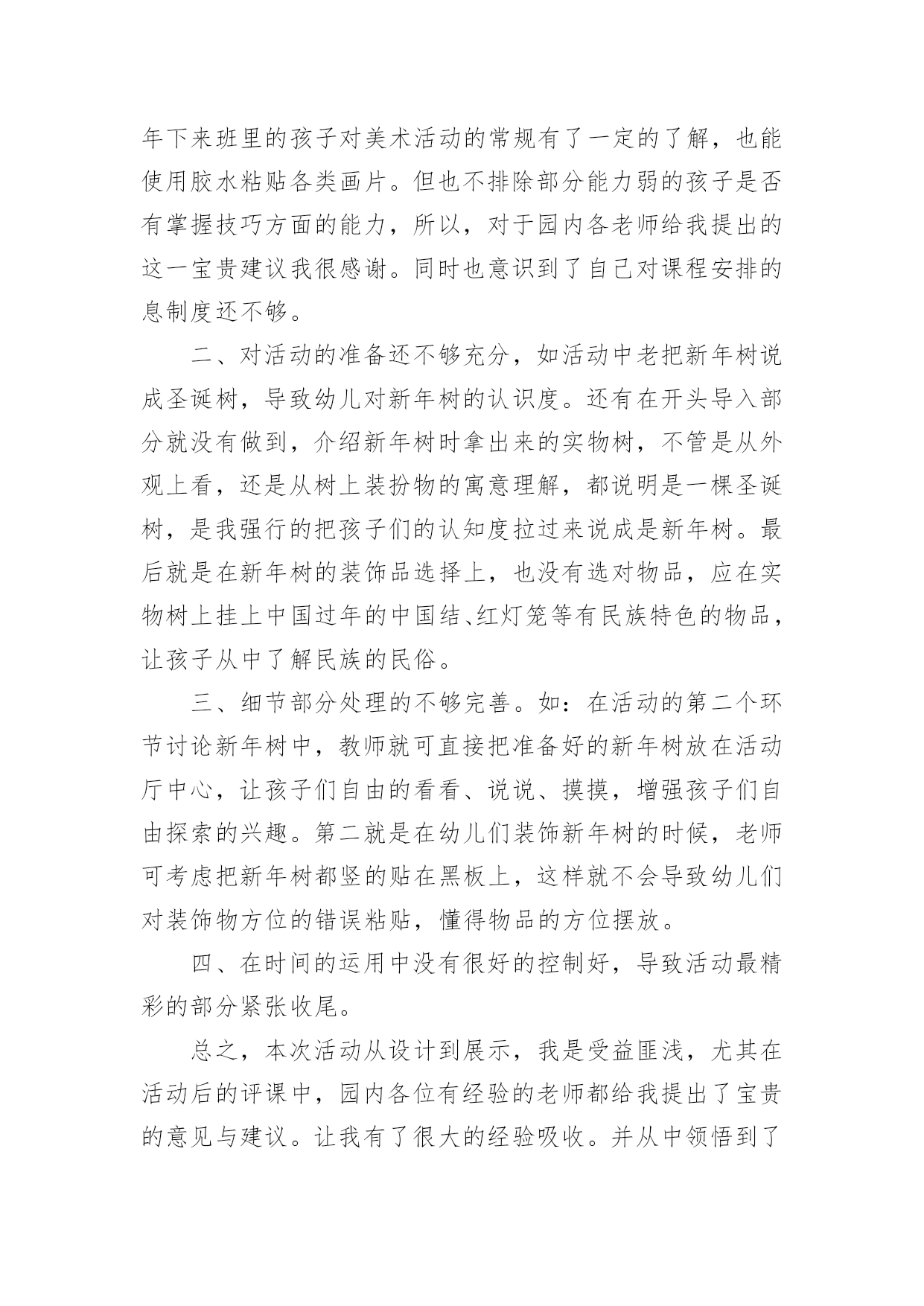 年下来班里的孩子对美术活动的常规有了一定的了解，也能使用胶水粘贴各类画片。但也不排除部分能力弱的孩子是否有掌握技巧方面的能力，所以，对于园内各老师给我提出的这一宝贵建议我很感谢。同时也意识到了自己对课程安排的息制度还不够。

二、对活动的准备还不够充分，如活动中老把新年树说成圣诞树，导致幼儿对新年树的认识度。还有在开头导入部分就没有做到，介绍新年树时拿出来的实物树，不管是从外观上看，还是从树上装扮物的寓意理解，都说明是一棵圣诞树，是我强行的把孩子们的认知度拉过来说成是新年树。最后就是在新年树的装饰品选择上，也没有选对物品，应在实物树上挂上中国过年的中国结、红灯笼等有民族特色的物品，让孩子从中了解民族的民俗。

三、细节部分处理的不够完善。如：在活动的第二个环节讨论新年树中，教师就可直接把准备好的新年树放在活动厅中心，让孩子们自由的看看、说说、摸摸，增强孩子们自由探索的兴趣。第二就是在幼儿们装饰新年树的时候，老师可考虑把新年树都竖的贴在黑板上，这样就不会导致幼儿们对装饰物方位的错误粘贴，懂得物品的方位摆放。

四、在时间的运用中没有很好的控制好，导致活动最精彩的部分紧张收尾。

总之，本次活动从设计到展示，我是受益匪浅，尤其在活动后的评课中，园内各位有经验的老师都给我提出了宝贵的意见与建议。让我有了很大的经验吸收。并从中领悟到了